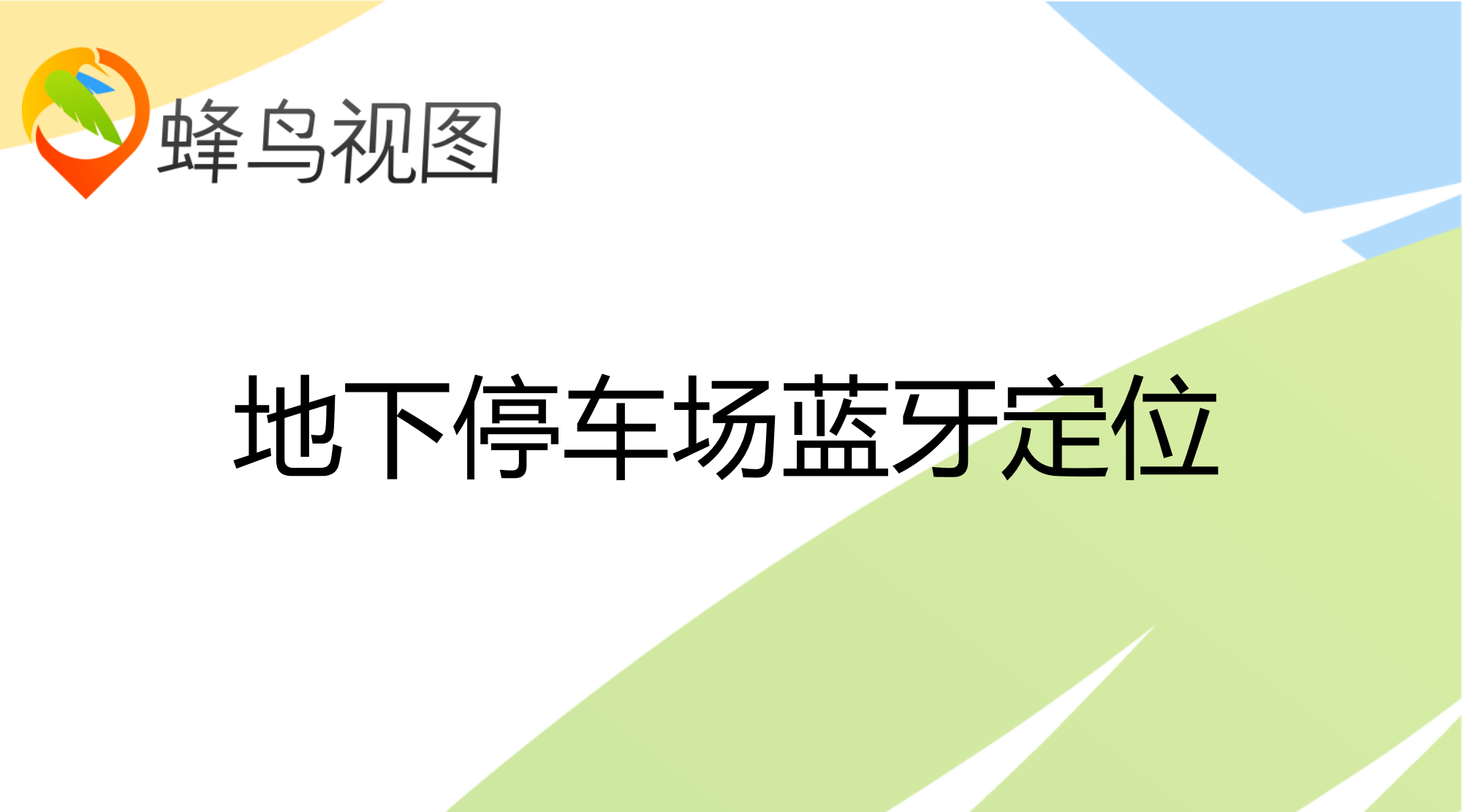 蜂鸟视图

地下停车场蓝牙定位